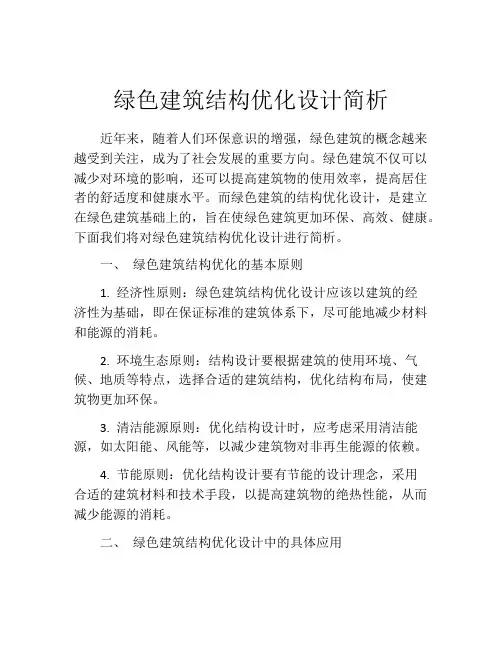 绿色建筑结构优化设计简析

近年来，随着人们环保意识的增强，绿色建筑的概念越来越受到关注，成为了社会发展的重要方向。绿色建筑不仅可以减少对环境的影响，还可以提高建筑物的使用效率，提高居住者的舒适度和健康水平。而绿色建筑的结构优化设计，是建立在绿色建筑基础上的，旨在使绿色建筑更加环保、高效、健康。下面我们将对绿色建筑结构优化设计进行简析。

一、 绿色建筑结构优化的基本原则

1. 经济性原则：绿色建筑结构优化设计应该以建筑的经济性为基础，即在保证标准的建筑体系下，尽可能地减少材料和能源的消耗。

2. 环境生态原则：结构设计要根据建筑的使用环境、气候、地质等特点，选择合适的建筑结构，优化结构布局，使建筑物更加环保。

3. 清洁能源原则：优化结构设计时，应考虑采用清洁能源，如太阳能、风能等，以减少建筑物对非再生能源的依赖。

4. 节能原则：优化结构设计要有节能的设计理念，采用合适的建筑材料和技术手段，以提高建筑物的绝热性能，从而减少能源的消耗。

二、 绿色建筑结构优化设计中的具体应用